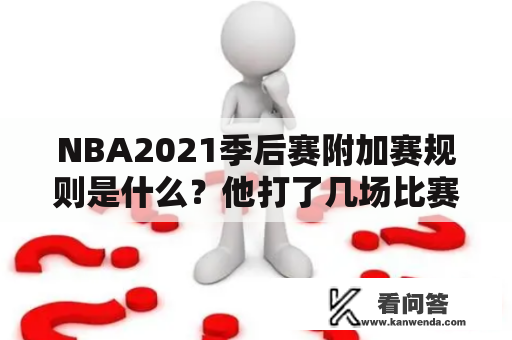 NBA2021季后赛附加赛规则是什么？他打了几场比赛

看问答
www.kanwenda.com